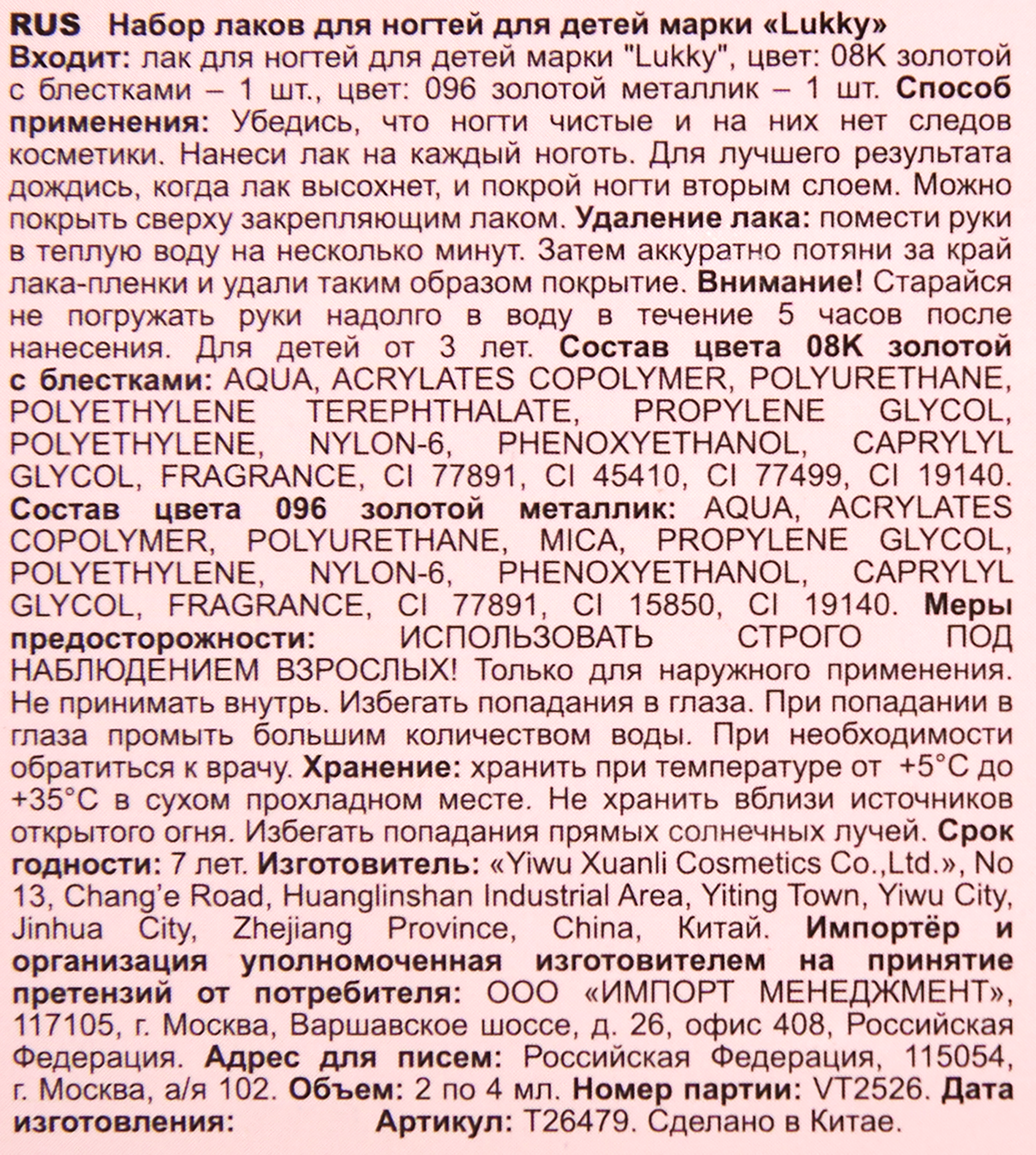 RUS Набор лаков для ногтей для детей марки «Lukky»
Входит: лак для ногтей для детей марки "Lukky", цвет: 08K золотой с блестками – 1 шт., цвет: 096 золотой металлик – 1 шт. Способ применения: Убедись, что ногти чистые и на них нет следов косметики. Нанеси лак на каждый ноготь. Для лучшего результата дождись, когда лак высохнет, и покрой ногти вторым слоем. Можно покрыть сверху закрепляющим лаком. Удаление лака: помести руки в теплую воду на несколько минут. Затем аккуратно потяни за край лака-пленки и удали таким образом покрытие. Внимание! Старайся не погружать руки надолго в воду в течение 5 часов после нанесения. Для детей от 3 лет. Состав цвета 08K золотой с блестками: AQUA, ACRYLATES COPOLYMER, POLYURETHANE, POLYETHYLENE TEREPHTHALATE, PROPYLENE GLYCOL, POLYETHYLENE, NYLON-6, PHENOXYETHANOL, CAPRYLYL GLYCOL, FRAGRANCE, CI 77891, CI 45410, CI 77499, CI 19140. Состав цвета 096 золотой металлик: AQUA, ACRYLATES COPOLYMER, POLYURETHANE, MICA, PROPYLENE GLYCOL, POLYETHYLENE, NYLON-6, PHENOXYETHANOL, CAPRYLYL GLYCOL, FRAGRANCE, CI 77891, CI 15850, CI 19140. Меры предосторожности: ИСПОЛЬЗОВАТЬ СТРОГО ПОД НАБЛЮДЕНИЕМ ВЗРОСЛЫХ! Только для наружного применения. Не принимать внутрь. Избегать попадания в глаза. При попадании в глаза промыть большим количеством воды. При необходимости обратиться к врачу. Хранение: хранить при температуре от +5°C до +35°C в сухом прохладном месте. Не хранить вблизи источников открытого огня. Избегать попадания прямых солнечных лучей. Срок годности: 7 лет. Изготовитель: «Yiwu Xuanli Cosmetics Co.,Ltd.», No 13, Chang'e Road, Huanglinshan Industrial Area, Yiting Town, Yiwu City, Jinhua City, Zhejiang Province, China, Китай. Импортёр и организация уполномоченная изготовителем на принятие претензий от потребителя: ООО «ИМПОРТ МЕНЕДЖМЕНТ», 117105, г. Москва, Варшавское шоссе, д. 26, офис 408, Российская Федерация. Адрес для писем: Российская Федерация, 115054, г. Москва, а/я 102. Объем: 2 по 4 мл. Номер партии: VT2526. Дата изготовления: Артикул: T26479. Сделано в Китае.